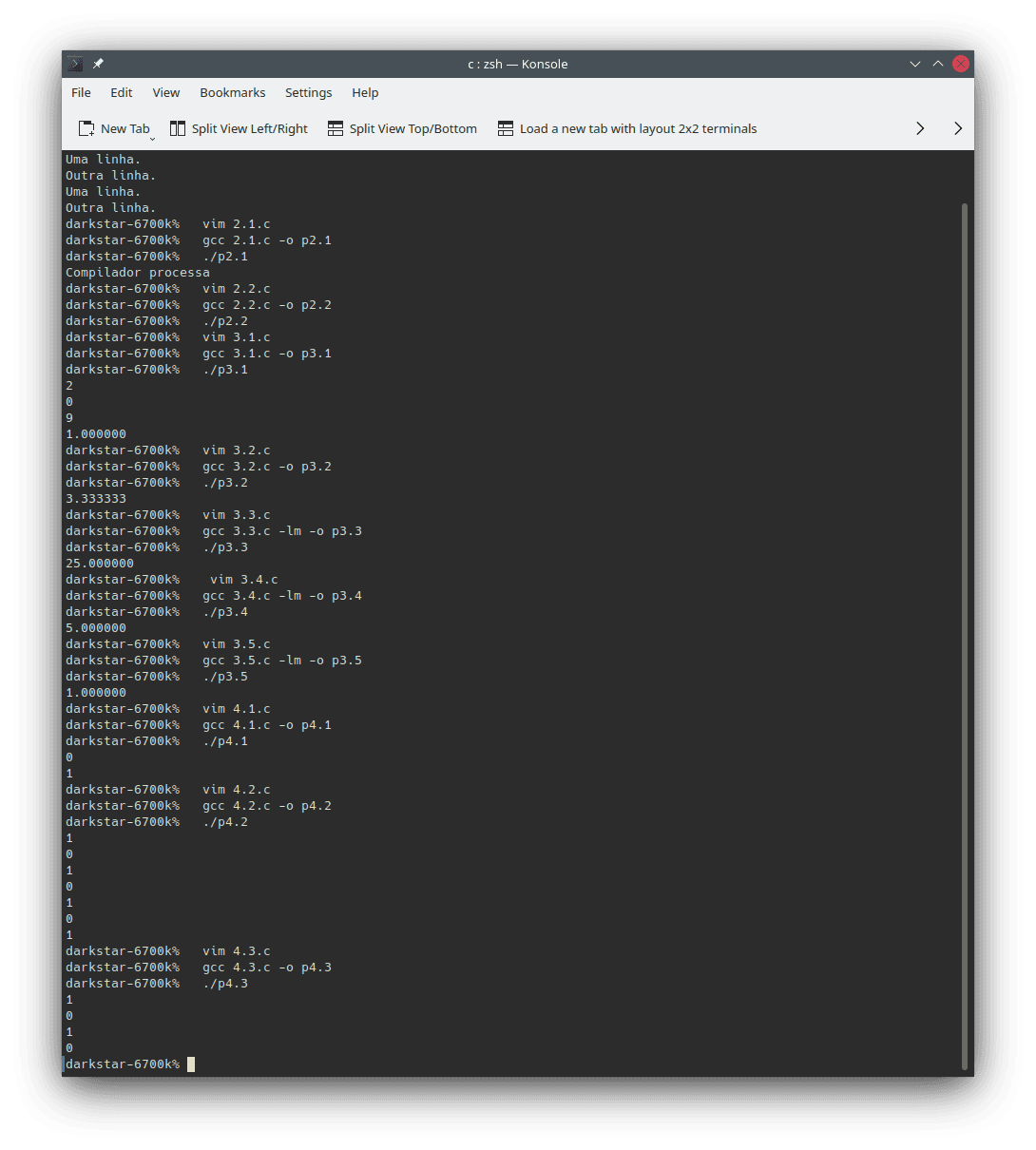 c : zsh — Konsole

File Edit View Bookmarks Settings Help

New Tab Split View Left/Right Split View Top/Bottom Load a new tab with layout 2x2 terminals

Uma linha.
Outra linha.
Uma linha.
Outra linha.
darkstar-6700k% vim 2.1.c
darkstar-6700k% gcc 2.1.c -o p2.1
darkstar-6700k% ./p2.1
Compilador processa
darkstar-6700k% vim 2.2.c
darkstar-6700k% gcc 2.2.c -o p2.2
darkstar-6700k% ./p2.2
darkstar-6700k% vim 3.1.c
darkstar-6700k% gcc 3.1.c -o p3.1
darkstar-6700k% ./p3.1
2
0
9
1.000000
darkstar-6700k% vim 3.2.c
darkstar-6700k% gcc 3.2.c -o p3.2
darkstar-6700k% ./p3.2
3.333333
darkstar-6700k% vim 3.3.c
darkstar-6700k% gcc 3.3.c -lm -o p3.3
darkstar-6700k% ./p3.3
25.000000
darkstar-6700k% vim 3.4.c
darkstar-6700k% gcc 3.4.c -lm -o p3.4
darkstar-6700k% ./p3.4
5.000000
darkstar-6700k% vim 3.5.c
darkstar-6700k% gcc 3.5.c -lm -o p3.5
darkstar-6700k% ./p3.5
1.000000
darkstar-6700k% vim 4.1.c
darkstar-6700k% gcc 4.1.c -o p4.1
darkstar-6700k% ./p4.1
0
1
darkstar-6700k% vim 4.2.c
darkstar-6700k% gcc 4.2.c -o p4.2
darkstar-6700k% ./p4.2
1
0
1
0
1
0
1
darkstar-6700k% vim 4.3.c
darkstar-6700k% gcc 4.3.c -o p4.3
darkstar-6700k% ./p4.3
1
0
1
0
darkstar-6700k%